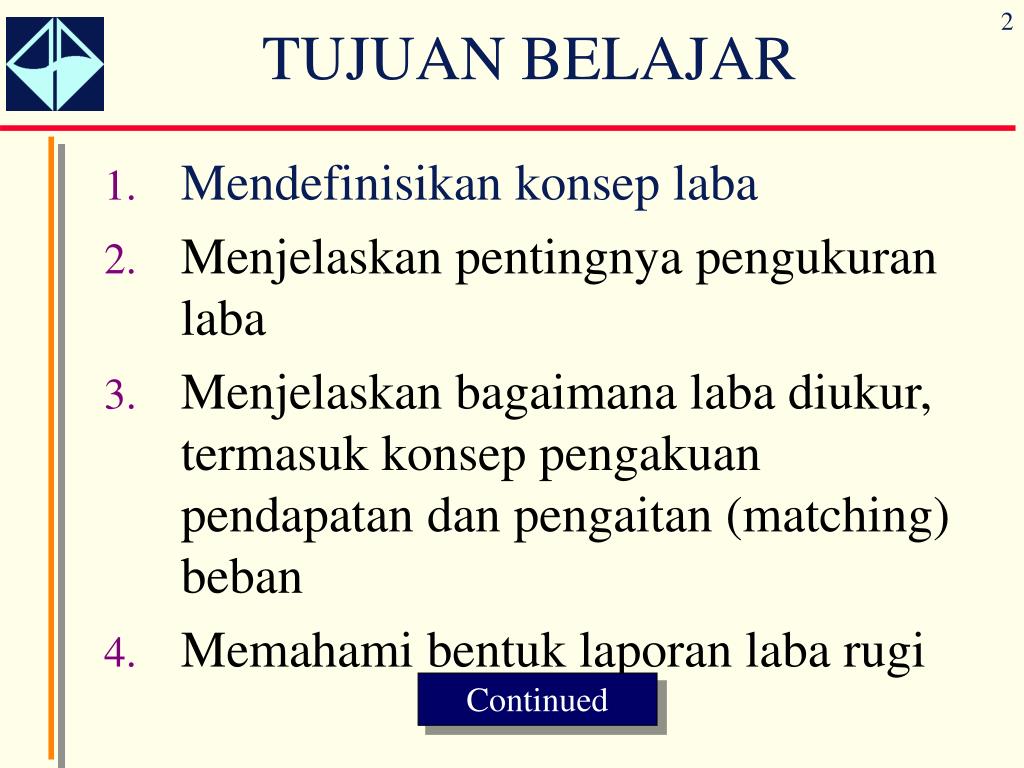 2

TUJUAN BELAJAR

1. Mendefinisikan konsep laba
2. Menjelaskan pentingnya pengukuran laba
3. Menjelaskan bagaimana laba diukur, termasuk konsep pengakuan pendapatan dan pengaitan (matching) beban
4. Memahami bentuk laporan laba rugi

Continued